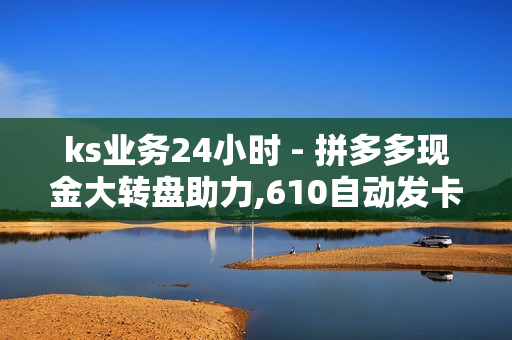 ks业务24小时 - 拼多多现金大转盘助力,610自动发卡